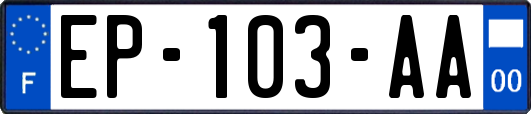 F
EP-103-AA
00